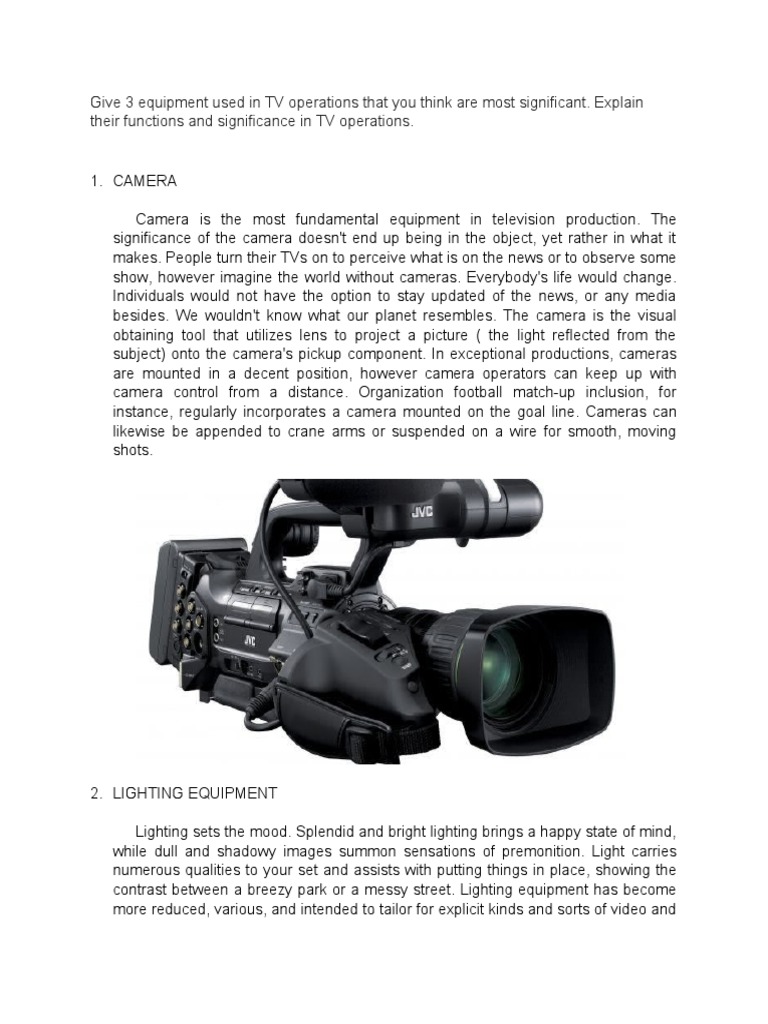 Give 3 equipment used in TV operations that you think are most significant. Explain their functions and significance in TV operations.

1. CAMERA

Camera is the most fundamental equipment in television production. The significance of the camera doesn't end up being in the object, yet rather in what it makes. People turn their TVs on to perceive what is on the news or to observe some show, however imagine the world without cameras. Everybody's life would change. Individuals would not have the option to stay updated of the news, or any media besides. We wouldn't know what our planet resembles. The camera is the visual obtaining tool that utilizes lens to project a picture ( the light reflected from the subject) onto the camera's pickup component. In exceptional productions, cameras are mounted in a decent position, however camera operators can keep up with camera control from a distance. Organization football match-up inclusion, for instance, regularly incorporates a camera mounted on the goal line. Cameras can likewise be appended to crane arms or suspended on a wire for smooth, moving shots.

JVC

JVC

2. LIGHTING EQUIPMENT

Lighting sets the mood. Splendid and bright lighting brings a happy state of mind, while dull and shadowy images summon sensations of premonition. Light carries numerous qualities to your set and assists with putting things in place, showing the contrast between a breezy park or a messy street. Lighting equipment has become more reduced, various, and intended to tailor for explicit kinds and sorts of video and